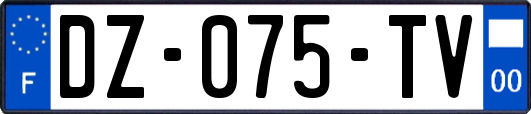 F

DZ-075-TV

00